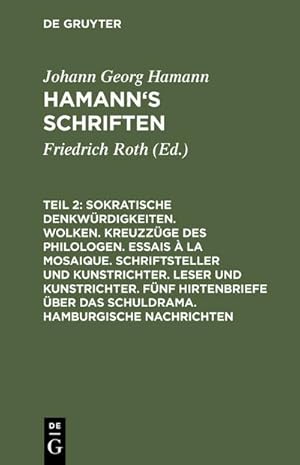 DE GRUYTER

Johann Georg Hamann

HAMANN'S SCHRIFTEN

Friedrich Roth (Ed.)

TEIL 2: SOKRATISCHE DENKWÜRDIGKEITEN. WOLKEN. KREUZZÜGE DES PHILOLOGEN. ESSAIS À LA MOSAIQUE. SCHRIFTSTELLER UND KUNSTRICHTER. LESER UND KUNSTRICHTER. FÜNF HIRTENBRIEFE ÜBER DAS SCHULDRAMA. HAMBURGISCHE NACHRICHTEN

DE G